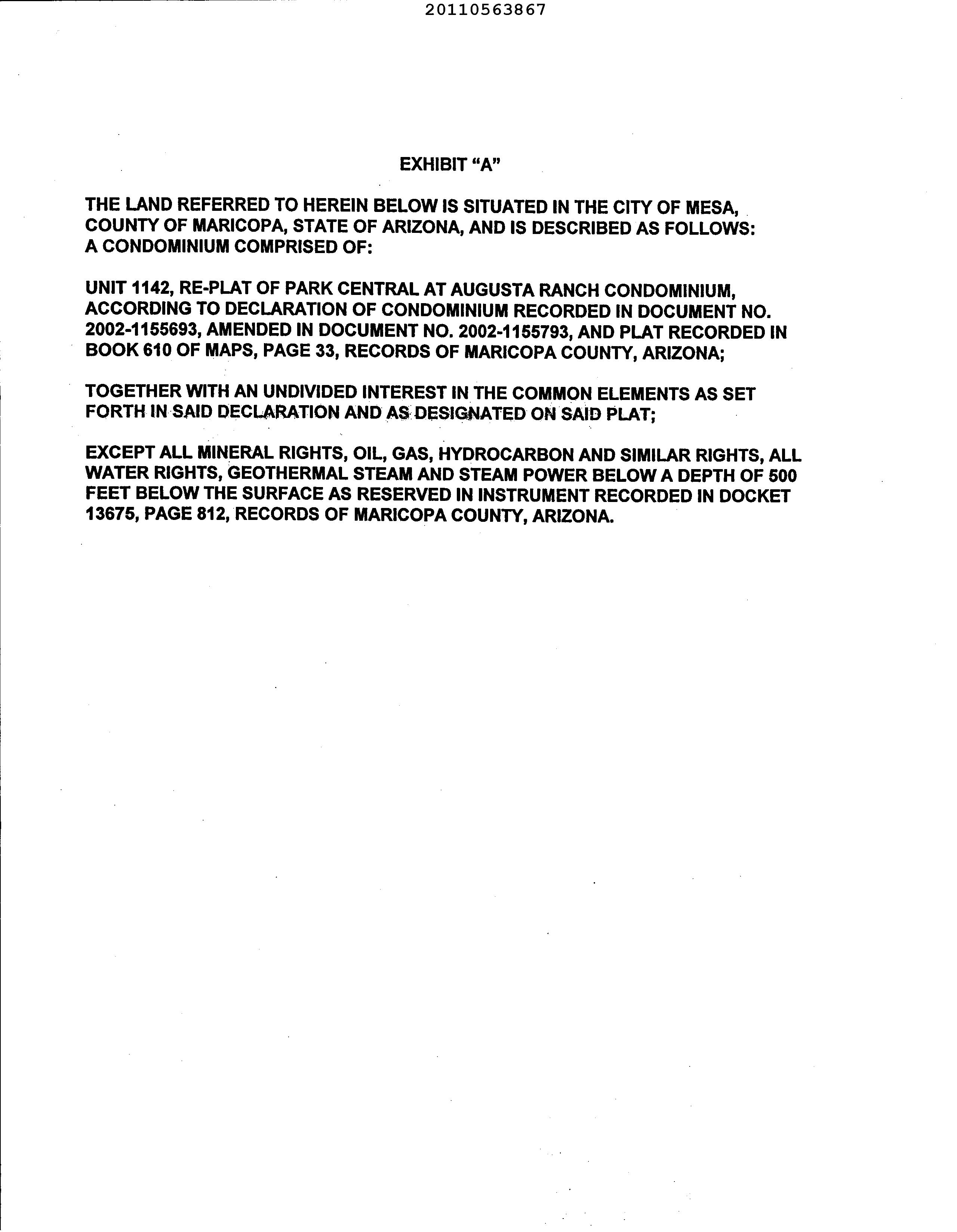 20110563867

EXHIBIT “A”

THE LAND REFERRED TO HEREIN BELOW IS SITUATED IN THE CITY OF MESA, COUNTY OF MARICOPA, STATE OF ARIZONA, AND IS DESCRIBED AS FOLLOWS: A CONDOMINIUM COMPRISED OF:

UNIT 1142, RE-PLAT OF PARK CENTRAL AT AUGUSTA RANCH CONDOMINIUM, ACCORDING TO DECLARATION OF CONDOMINIUM RECORDED IN DOCUMENT NO. 2002-1155693, AMENDED IN DOCUMENT NO. 2002-1155793, AND PLAT RECORDED IN BOOK 610 OF MAPS, PAGE 33, RECORDS OF MARICOPA COUNTY, ARIZONA;

TOGETHER WITH AN UNDIVIDED INTEREST IN THE COMMON ELEMENTS AS SET FORTH IN SAID DECLARATION AND AS DESIGNATED ON SAID PLAT;

EXCEPT ALL MINERAL RIGHTS, OIL, GAS, HYDROCARBON AND SIMILAR RIGHTS, ALL WATER RIGHTS, GEOTHERMAL STEAM AND STEAM POWER BELOW A DEPTH OF 500 FEET BELOW THE SURFACE AS RESERVED IN INSTRUMENT RECORDED IN DOCKET 13675, PAGE 812, RECORDS OF MARICOPA COUNTY, ARIZONA.